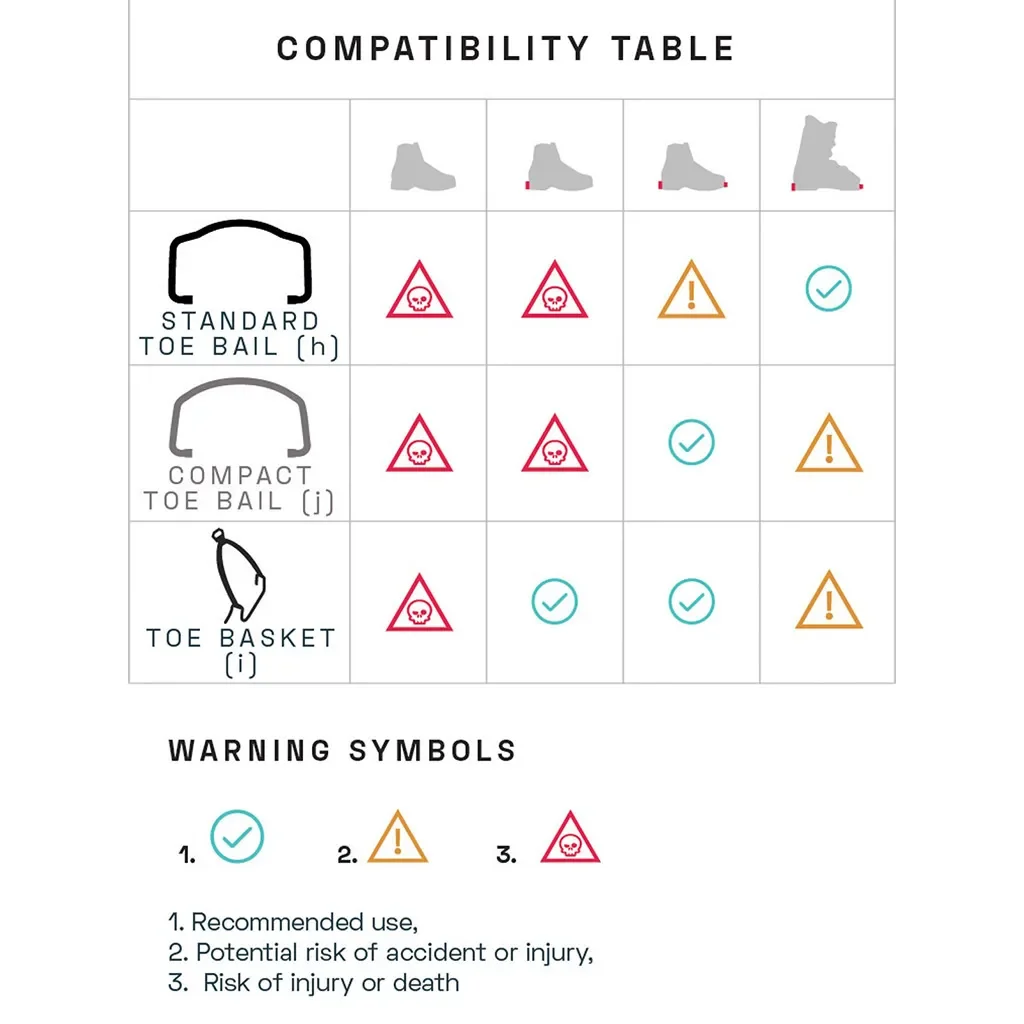 COMPATIBILITY TABLE

| | | | | |
|---|---|---|---|---|
| STANDARD TOE BAIL (h) | | | | |
| COMPACT TOE BAIL (j) | | | | |
| TOE BASKET (i) | | | | |

WARNING SYMBOLS

1. 2. 3.

1. Recommended use,
2. Potential risk of accident or injury,
3. Risk of injury or death